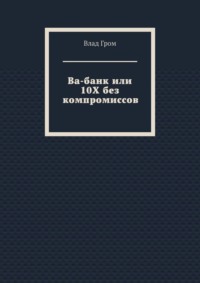 Влад Гром

Ва-банк или 10X без компромиссов